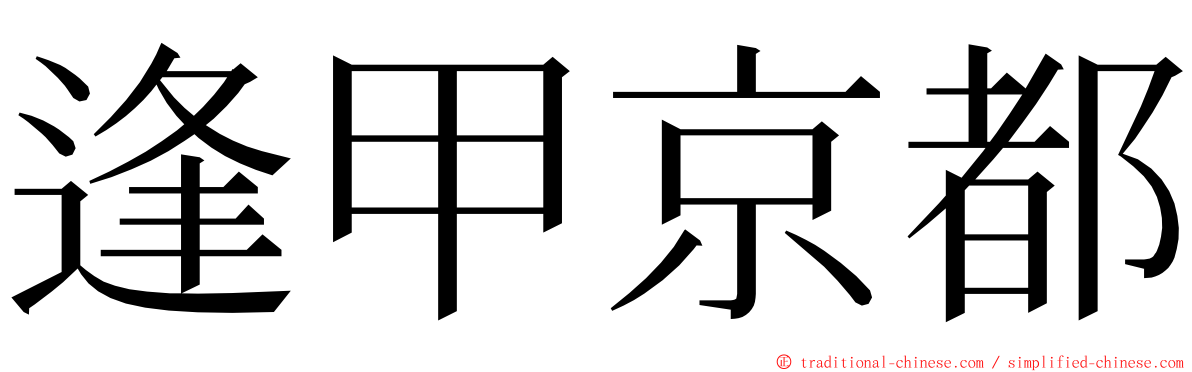 逢甲京都

© traditional-chinese.com / simplified-chinese.com